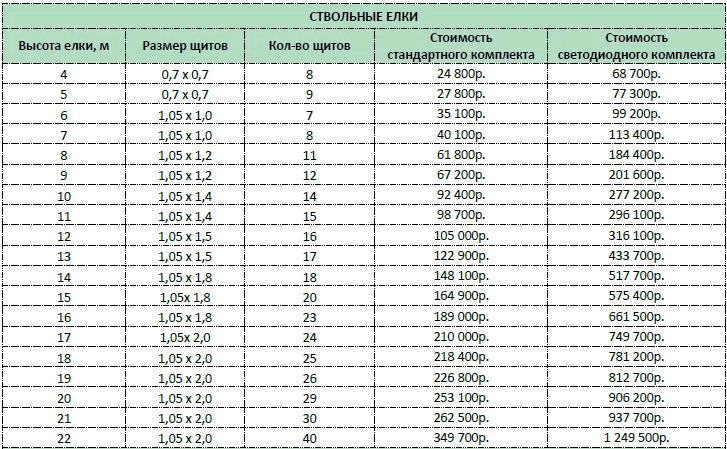 СТВОЛЬНЫЕ ЕЛКИ

| Высота елки, м | Размер щитов | Кол-во щитов | Стоимость стандартного комплекта | Стоимость светодиодного комплекта |
|---|---|---|---|---|
| 4 | 0,7 x 0,7 | 8 | 24 800р. | 68 700р. |
| 5 | 0,7 x 0,7 | 9 | 27 800р. | 77 300р. |
| 6 | 1,05 x 1,0 | 7 | 35 100р. | 99 200р. |
| 7 | 1,05 x 1,0 | 8 | 40 100р. | 113 400р. |
| 8 | 1,05 x 1,2 | 11 | 61 800р. | 184 400р. |
| 9 | 1,05 x 1,2 | 12 | 67 200р. | 201 600р. |
| 10 | 1,05 x 1,4 | 14 | 92 400р. | 277 200р. |
| 11 | 1,05 x 1,4 | 15 | 98 700р. | 296 100р. |
| 12 | 1,05 x 1,5 | 16 | 105 000р. | 316 100р. |
| 13 | 1,05 x 1,5 | 17 | 122 900р. | 433 700р. |
| 14 | 1,05 x 1,8 | 18 | 148 100р. | 517 700р. |
| 15 | 1,05x 1,8 | 20 | 164 900р. | 575 400р. |
| 16 | 1,05 x 1,8 | 23 | 189 000р. | 661 500р. |
| 17 | 1,05x 2,0 | 24 | 210 000р. | 749 700р. |
| 18 | 1,05 x 2,0 | 25 | 218 400р. | 781 200р. |
| 19 | 1,05 x 2,0 | 26 | 226 800р. | 812 700р. |
| 20 | 1,05 x 2,0 | 29 | 253 100р. | 906 200р. |
| 21 | 1,05 x 2,0 | 30 | 262 500р. | 937 700р. |
| 22 | 1,05 x 2,0 | 40 | 349 700р. | 1 249 500р. |